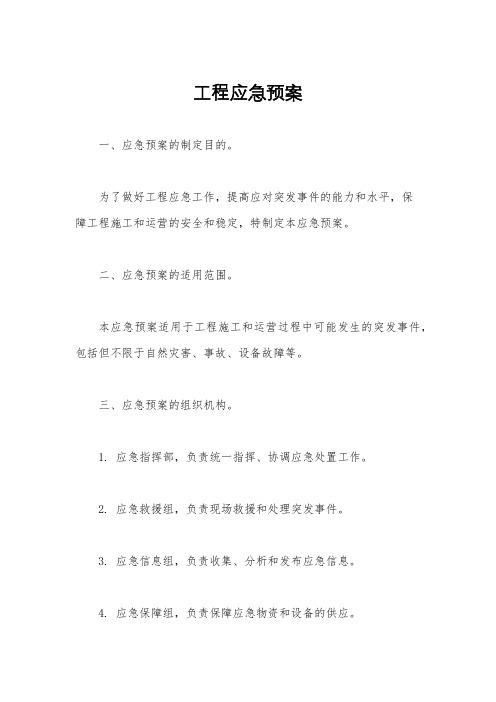 工程应急预案

一、应急预案的制定目的。

为了做好工程应急工作，提高应对突发事件的能力和水平，保障工程施工和运营的安全和稳定，特制定本应急预案。

二、应急预案的适用范围。

本应急预案适用于工程施工和运营过程中可能发生的突发事件，包括但不限于自然灾害、事故、设备故障等。

三、应急预案的组织机构。

1. 应急指挥部，负责统一指挥、协调应急处置工作。

2. 应急救援组，负责现场救援和处理突发事件。

3. 应急信息组，负责收集、分析和发布应急信息。

4. 应急保障组，负责保障应急物资和设备的供应。